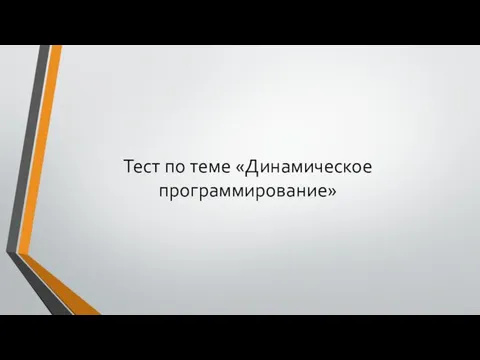 Тест по теме «Динамическое программирование»